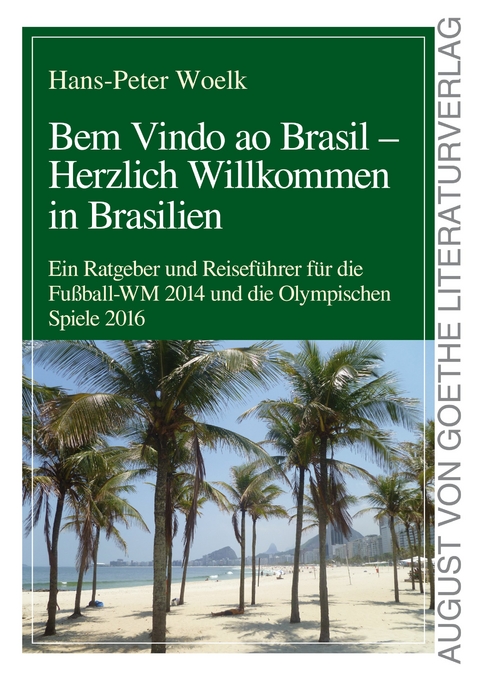 Hans-Peter Woelk

Bem Vindo ao Brasil – Herzlich Willkommen in Brasilien

Ein Ratgeber und Reiseführer für die Fußball-WM 2014 und die Olympischen Spiele 2016

AUGUST VON GOETHE LITERATURVERLAG